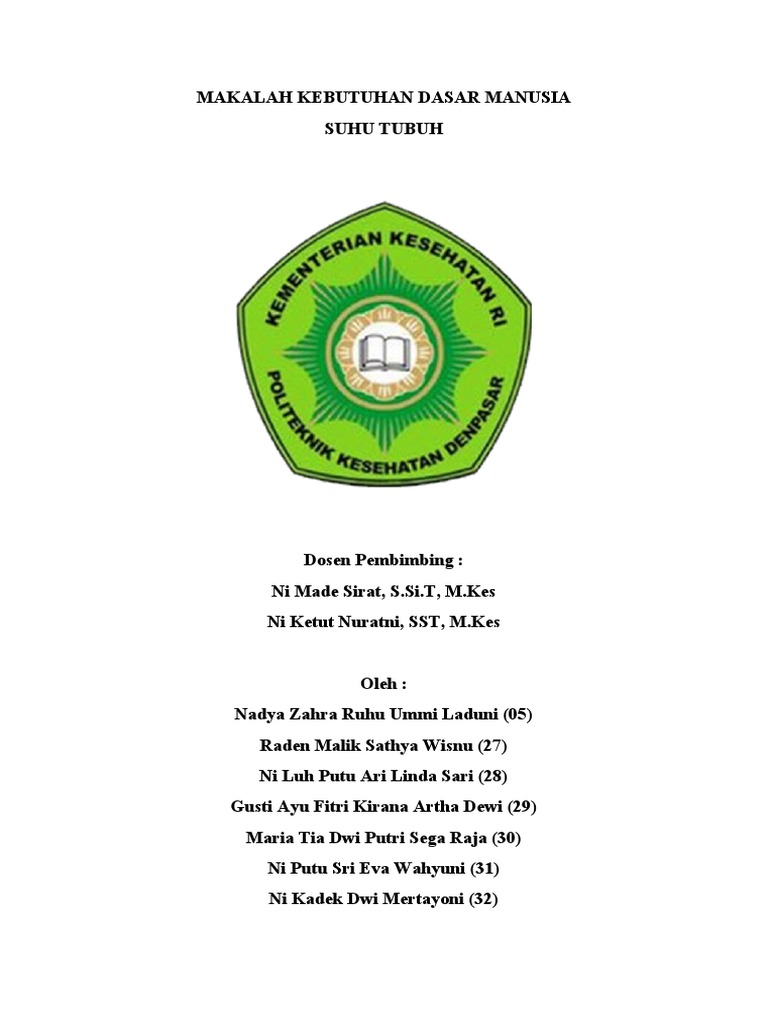 MAKALAH KEBUTUHAN DASAR MANUSIA

SUHU TUBUH

KEMENTERIAN KESEHATAN RI

POLITEKNIK KESEHATAN DENPASAR

Dosen Pembimbing :

Ni Made Sirat, S.Si.T, M.Kes

Ni Ketut Nuratni, SST, M.Kes

Oleh :

Nadya Zahra Ruhu Ummi Laduni (05)

Raden Malik Sathya Wisnu (27)

Ni Luh Putu Ari Linda Sari (28)

Gusti Ayu Fitri Kirana Artha Dewi (29)

Maria Tia Dwi Putri Sega Raja (30)

Ni Putu Sri Eva Wahyuni (31)

Ni Kadek Dwi Mertayoni (32)